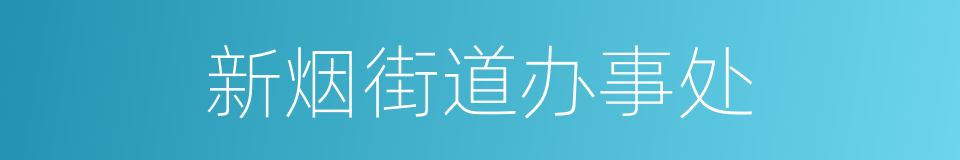 新烟街道办事处